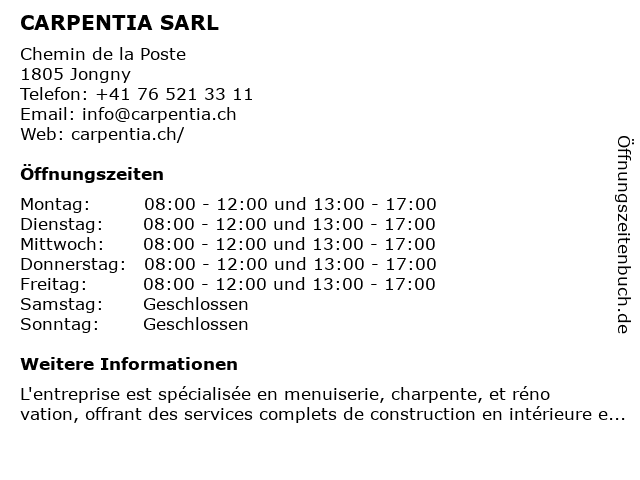 CARPENTIA SARL

Chemin de la Poste
1805 Jongny
Telefon: +41 76 521 33 11
Email: info@carpentia.ch
Web: carpentia.ch/

Öffnungszeiten

| Montag: | 08:00 - 12:00 und 13:00 - 17:00 |
|---|---|
| Dienstag: | 08:00 - 12:00 und 13:00 - 17:00 |
| Mittwoch: | 08:00 - 12:00 und 13:00 - 17:00 |
| Donnerstag: | 08:00 - 12:00 und 13:00 - 17:00 |
| Freitag: | 08:00 - 12:00 und 13:00 - 17:00 |
| Samstag: | Geschlossen |
| Sonntag: | Geschlossen |

Weitere Informationen

L'entreprise est spécialisée en menuiserie, charpente, et réno vation, offrant des services complets de construction en intérieure e...

Öffnungszeitenbuch.de